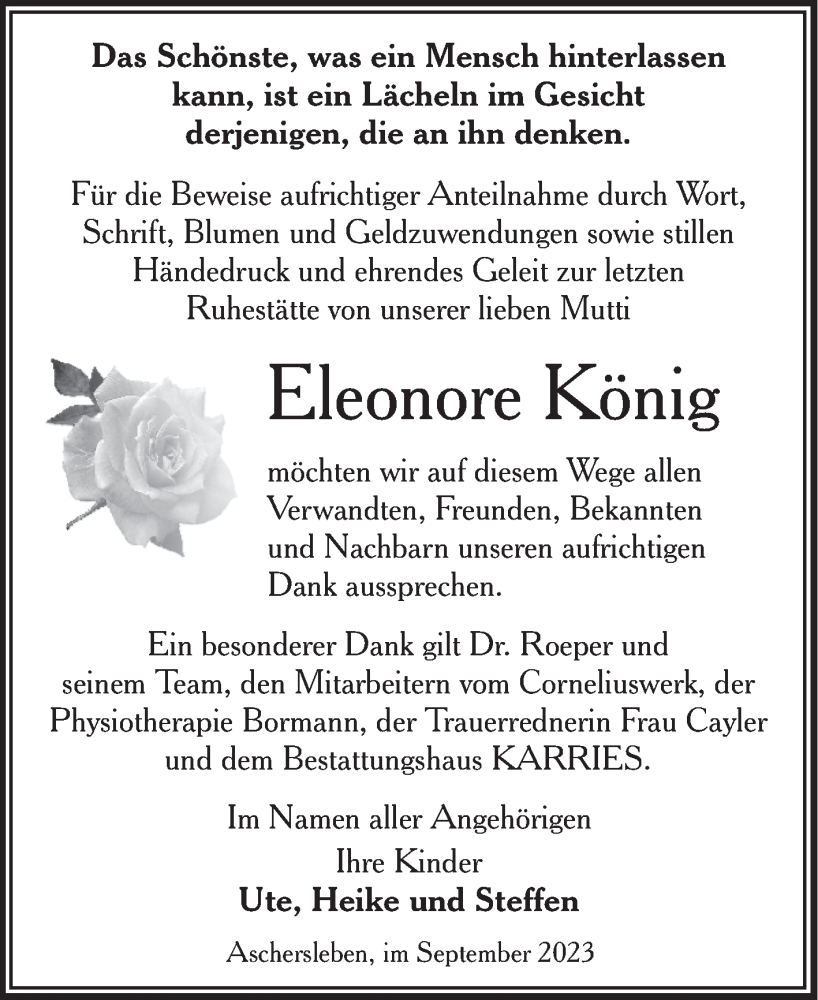 Das Schönste, was ein Mensch hinterlassen kann, ist ein Lächeln im Gesicht derjenigen, die an ihn denken.

Für die Beweise aufrichtiger Anteilnahme durch Wort, Schrift, Blumen und Geldzuwendungen sowie stillen Händedruck und ehrendes Geleit zur letzten Ruhestätte von unserer lieben Mutti

Eleonore König

möchten wir auf diesem Wege allen Verwandten, Freunden, Bekannten und Nachbarn unseren aufrichtigen Dank aussprechen.

Ein besonderer Dank gilt Dr. Roeper und seinem Team, den Mitarbeitern vom Corneliuswerk, der Physiotherapie Bormann, der Trauerrednerin Frau Cayler und dem Bestattungshaus KARRIES.

Im Namen aller Angehörigen
Ihre Kinder
Ute, Heike und Steffen

Aschersleben, im September 2023